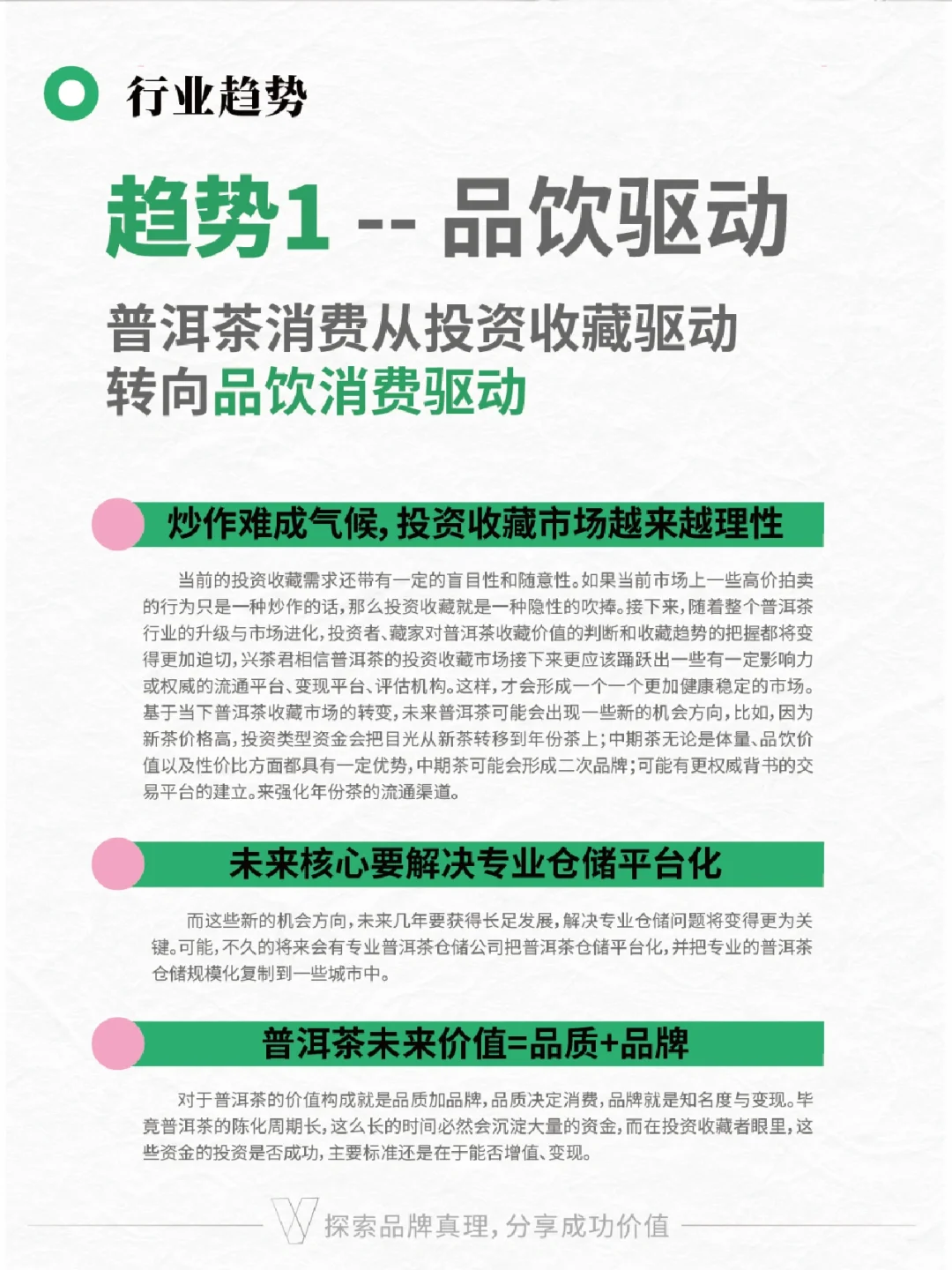 行业趋势

趋势1 -- 品饮驱动

普洱茶消费从投资收藏驱动
转向品饮消费驱动

炒作难成气候，投资收藏市场越来越理性

当前的投资收藏需求还带有一定的盲目性和随意性。如果当前市场上一些高价拍卖的行为只是一种炒作的话，那么投资收藏就是一种隐性的吹捧。接下来，随着整个普洱茶行业的升级与市场进化，投资者、藏家对普洱茶收藏价值的判断和收藏趋势的把握都将变得更加迫切，兴茶君相信普洱茶的投资收藏市场接下来更应该踊跃出一些有一定影响力或权威的流通平台、变现平台、评估机构。这样，才会形成一个一个更加健康稳定的市场。基于当下普洱茶收藏市场的转变，未来普洱茶可能会出现一些新的机会方向，比如，因为新茶价格高，投资类型资金会把目光从新茶转移到年份茶上；中期茶无论是体量、品饮价值以及性价比方面都具有一定优势，中期茶可能会形成二次品牌；可能有更权威背书的交易平台的建立。来强化年份茶的流通渠道。

未来核心要解决专业仓储平台化

而这些新的机会方向，未来几年要获得长足发展，解决专业仓储问题将变得更为关键。可能，不久的将来会有专业普洱茶仓储公司把普洱茶仓储平台化，并把专业的普洱茶仓储规模化复制到一些城市中。

普洱茶未来价值=品质+品牌

对于普洱茶的价值构成就是品质加品牌，品质决定消费，品牌就是知名度与变现。毕竟普洱茶的陈化周期长，这么长的时间必然会沉淀大量的资金，而在投资收藏者眼里，这些资金的投资是否成功，主要标准还是在于能否增值、变现。

探索品牌真理，分享成功价值